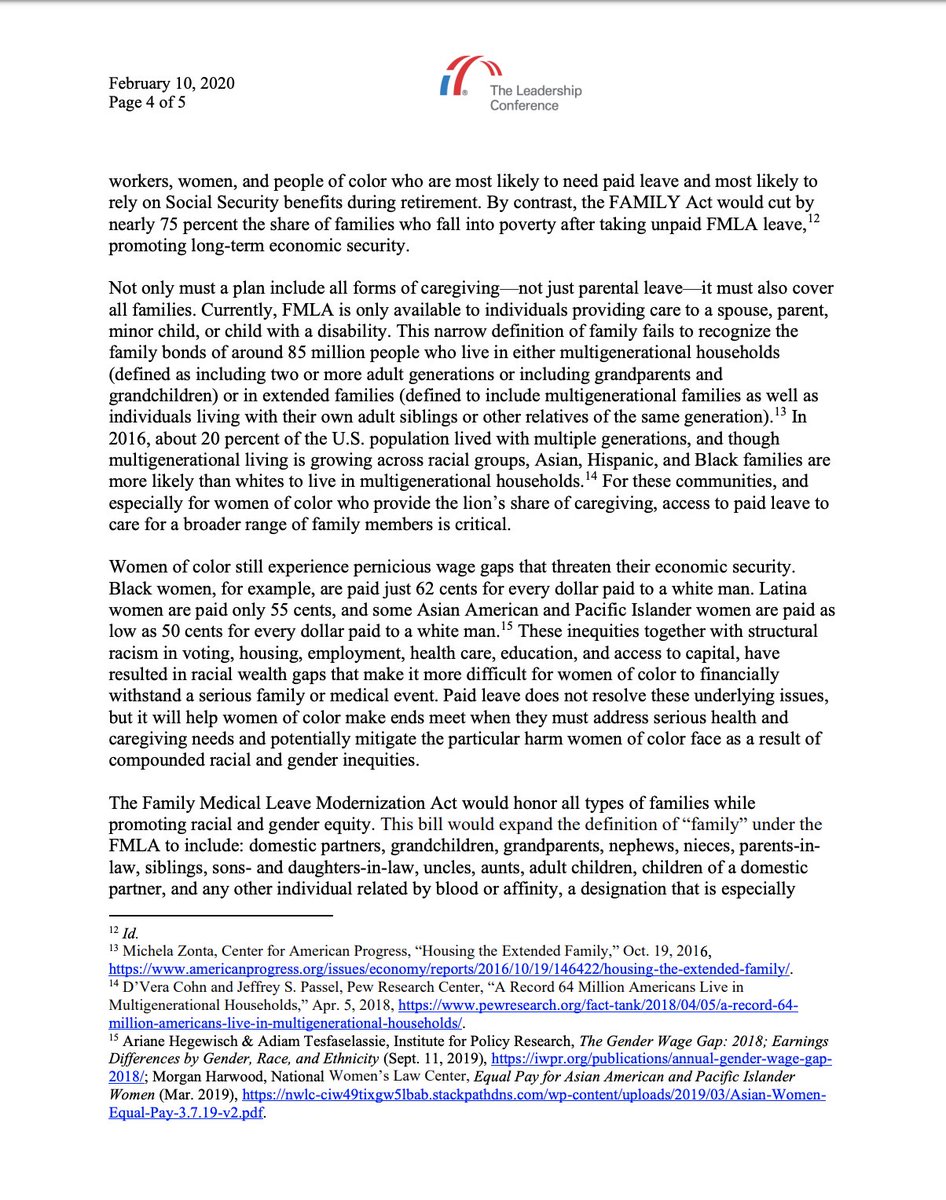 February 10, 2020
Page 4 of 5

The Leadership Conference

workers, women, and people of color who are most likely to need paid leave and most likely to rely on Social Security benefits during retirement. By contrast, the FAMILY Act would cut by nearly 75 percent the share of families who fall into poverty after taking unpaid FMLA leave,$^{12}$ promoting long-term economic security.

Not only must a plan include all forms of caregiving—not just parental leave—it must also cover all families. Currently, FMLA is only available to individuals providing care to a spouse, parent, minor child, or child with a disability. This narrow definition of family fails to recognize the family bonds of around 85 million people who live in either multigenerational households (defined as including two or more adult generations or including grandparents and grandchildren) or in extended families (defined to include multigenerational families as well as individuals living with their own adult siblings or other relatives of the same generation).$^{13}$ In 2016, about 20 percent of the U.S. population lived with multiple generations, and though multigenerational living is growing across racial groups, Asian, Hispanic, and Black families are more likely than whites to live in multigenerational households.$^{14}$ For these communities, and especially for women of color who provide the lion's share of caregiving, access to paid leave to care for a broader range of family members is critical.

Women of color still experience pernicious wage gaps that threaten their economic security. Black women, for example, are paid just 62 cents for every dollar paid to a white man. Latina women are paid only 55 cents, and some Asian American and Pacific Islander women are paid as low as 50 cents for every dollar paid to a white man.$^{15}$ These inequities together with structural racism in voting, housing, employment, health care, education, and access to capital, have resulted in racial wealth gaps that make it more difficult for women of color to financially withstand a serious family or medical event. Paid leave does not resolve these underlying issues, but it will help women of color make ends meet when they must address serious health and caregiving needs and potentially mitigate the particular harm women of color face as a result of compounded racial and gender inequities.

The Family Medical Leave Modernization Act would honor all types of families while promoting racial and gender equity. This bill would expand the definition of "family" under the FMLA to include: domestic partners, grandchildren, grandparents, nephews, nieces, parents-in-law, siblings, sons- and daughters-in-law, uncles, aunts, adult children, children of a domestic partner, and any other individual related by blood or affinity, a designation that is especially

$^{12}$ Id.
$^{13}$ Michela Zonta, Center for American Progress, "Housing the Extended Family," Oct. 19, 2016, https://www.americanprogress.org/issues/economy/reports/2016/10/19/146422/housing-the-extended-family/.
$^{14}$ D'Vera Cohn and Jeffrey S. Passel, Pew Research Center, "A Record 64 Million Americans Live in Multigenerational Households," Apr. 5, 2018, https://www.pewresearch.org/fact-tank/2018/04/05/a-record-64-million-americans-live-in-multigenerational-households/.
$^{15}$ Ariane Hegewisch & Adiam Tesfaselassie, Institute for Policy Research, The Gender Wage Gap: 2018; Earnings Differences by Gender, Race, and Ethnicity (Sept. 11, 2019), https://iwpr.org/publications/annual-gender-wage-gap-2018/; Morgan Harwood, National Women's Law Center, Equal Pay for Asian American and Pacific Islander Women (Mar. 2019), https://nwlc-ciw49tixgw5lbab.stackpathdns.com/wp-content/uploads/2019/03/Asian-Women-Equal-Pay-3.7.19-v2.pdf.